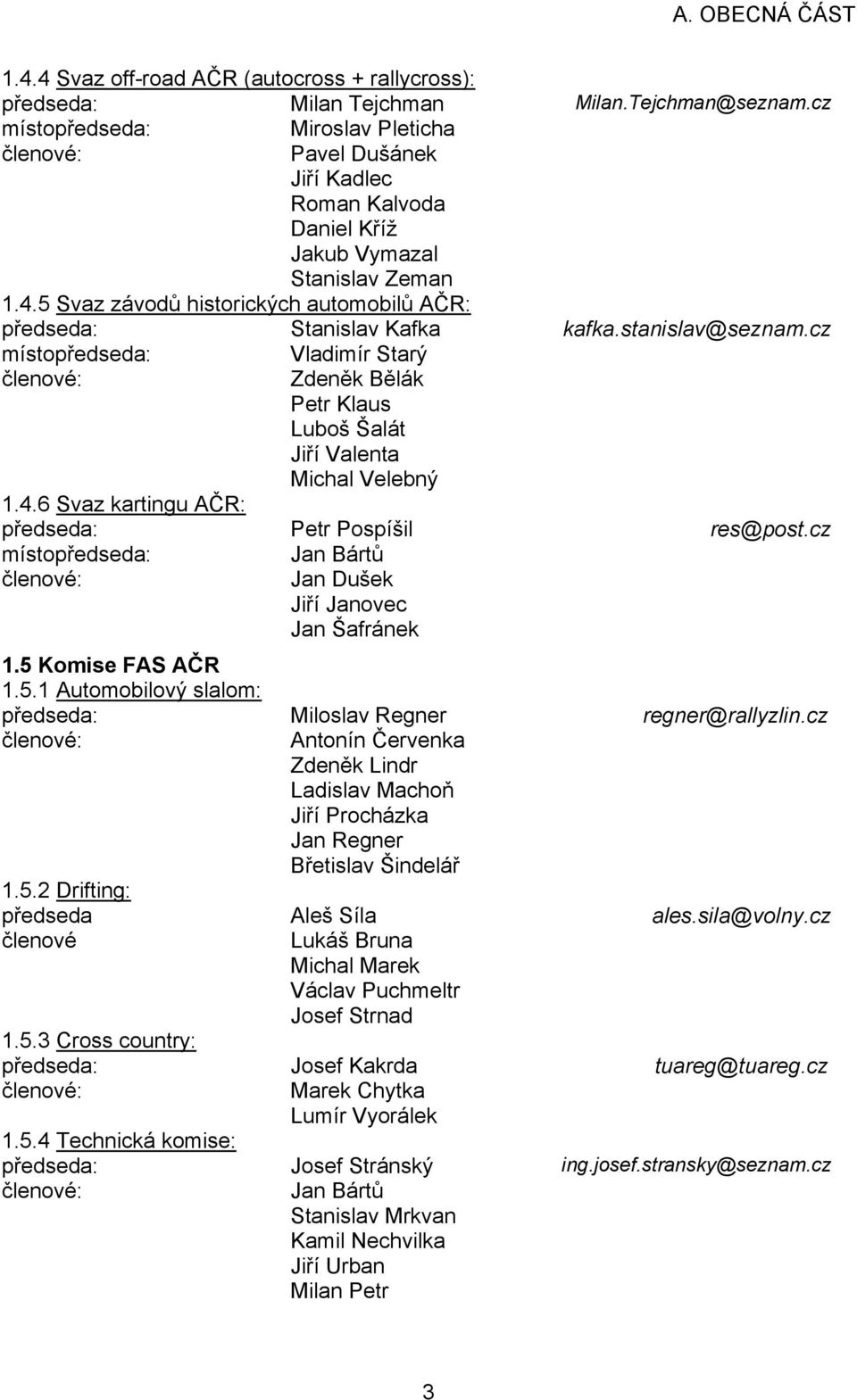 A. OBECNÁ ČÁST

1.4.4 Svaz off-road AČR (autocross + rallycross):
předseda: Milan Tejchman Milan.Tejchman@seznam.cz
místopředseda: Miroslav Pleticha
členové: Pavel Dušánek
Jiří Kadlec
Roman Kalvoda
Daniel Kříž
Jakub Vymazal
Stanislav Zeman

1.4.5 Svaz závodů historických automobilů AČR:
předseda: Stanislav Kafka kafka.stanislav@seznam.cz
místopředseda: Vladimír Starý
členové: Zdeněk Bělák
Petr Klaus
Luboš Šalát
Jiří Valenta
Michal Velebný

1.4.6 Svaz kartingu AČR:
předseda: Petr Pospíšil res@post.cz
místopředseda: Jan Bártů
členové: Jan Dušek
Jiří Janovec
Jan Šafránek

1.5 Komise FAS AČR

1.5.1 Automobilový slalom:
předseda: Miloslav Regner regner@rallyzlin.cz
členové: Antonín Červenka
Zdeněk Lindr
Ladislav Machoň
Jiří Procházka
Jan Regner
Břetislav Šindelář

1.5.2 Drifting:
předseda Aleš Síla ales.sila@volny.cz
členové Lukáš Bruna
Michal Marek
Václav Puchmeltr
Josef Strnad

1.5.3 Cross country:
předseda: Josef Kakrda tuareg@tuareg.cz
členové: Marek Chytka
Lumír Vyorálek

1.5.4 Technická komise:
předseda: Josef Stránský ing.josef.stransky@seznam.cz
členové: Jan Bártů
Stanislav Mrkvan
Kamil Nechvilka
Jiří Urban
Milan Petr

3